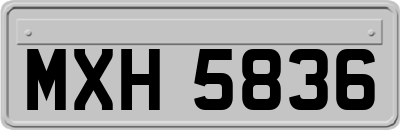 MXH 5836